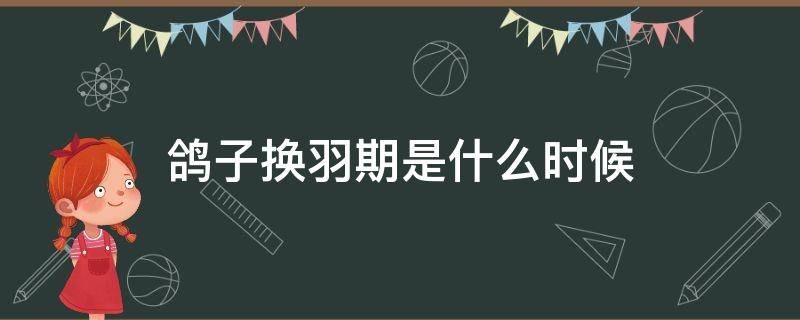 鸽子换羽期是什么时候